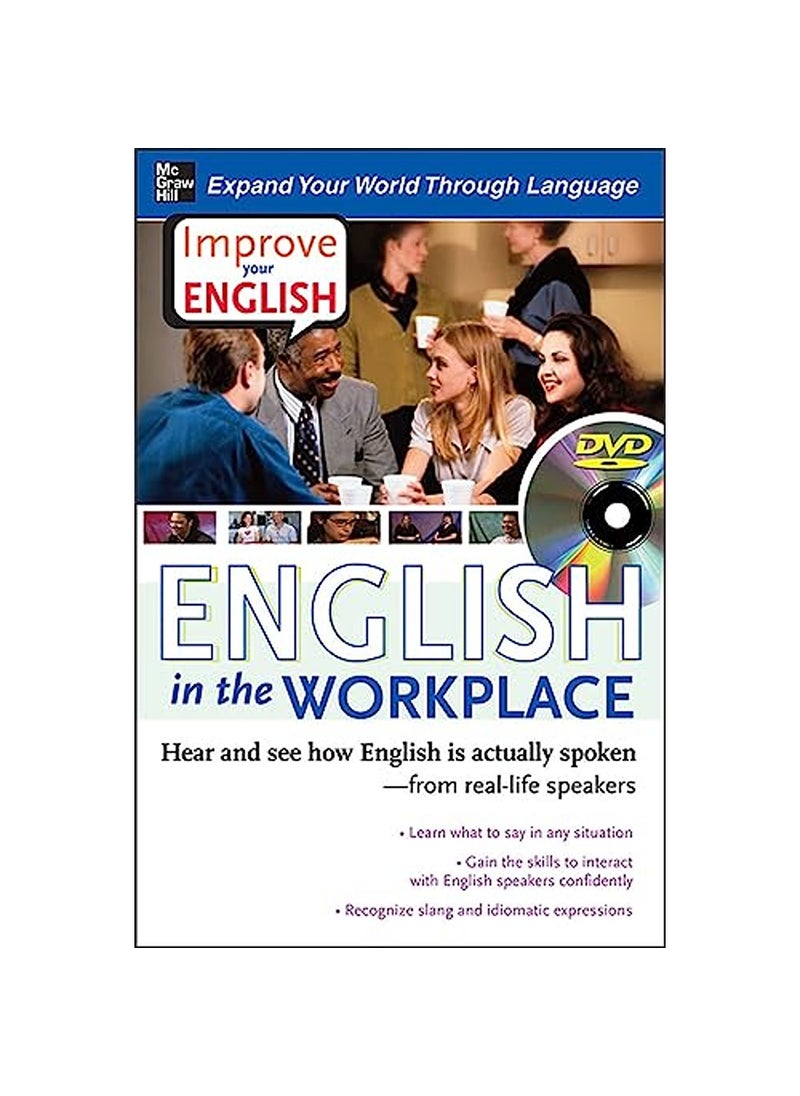 Mc Graw Hill

Expand Your World Through Language

Improve your ENGLISH

DVD

ENGLISH in the WORKPLACE

Hear and see how English is actually spoken —from real-life speakers

• Learn what to say in any situation

• Gain the skills to interact with English speakers confidently

• Recognize slang and idiomatic expressions